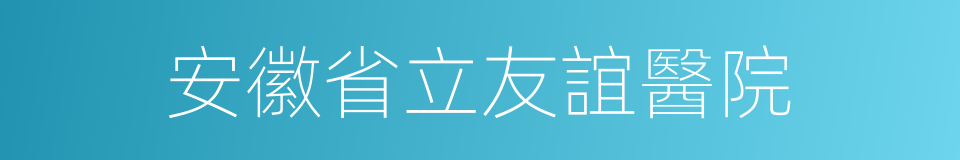 安徽省立友誼醫院